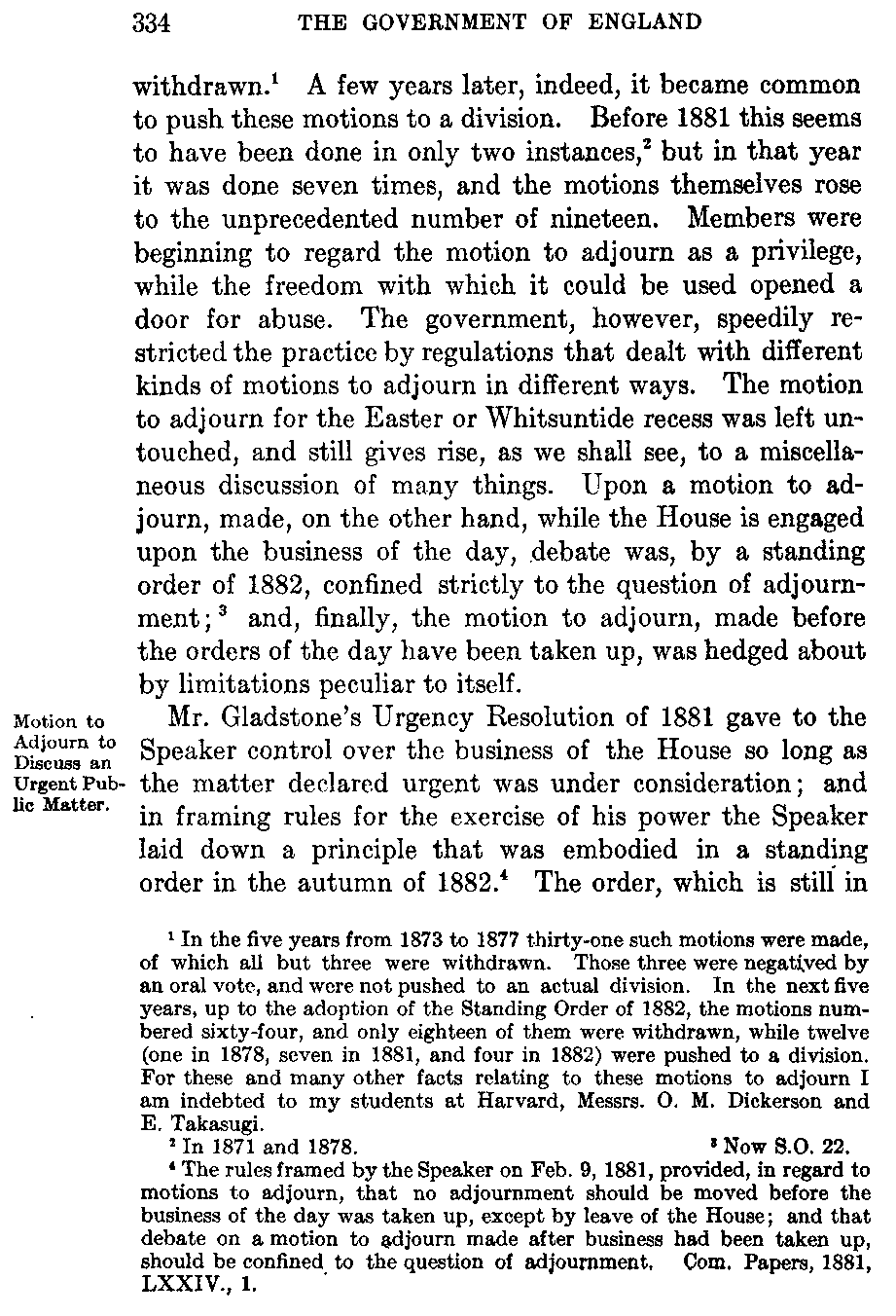 334 THE GOVERNMENT OF ENGLAND

withdrawn.$^1$ A few years later, indeed, it became common to push these motions to a division. Before 1881 this seems to have been done in only two instances,$^2$ but in that year it was done seven times, and the motions themselves rose to the unprecedented number of nineteen. Members were beginning to regard the motion to adjourn as a privilege, while the freedom with which it could be used opened a door for abuse. The government, however, speedily restricted the practice by regulations that dealt with different kinds of motions to adjourn in different ways. The motion to adjourn for the Easter or Whitsuntide recess was left untouched, and still gives rise, as we shall see, to a miscellaneous discussion of many things. Upon a motion to adjourn, made, on the other hand, while the House is engaged upon the business of the day, debate was, by a standing order of 1882, confined strictly to the question of adjournment;$^3$ and, finally, the motion to adjourn, made before the orders of the day have been taken up, was hedged about by limitations peculiar to itself.

Motion to Adjourn to Discuss an Urgent Public Matter.

Mr. Gladstone's Urgency Resolution of 1881 gave to the Speaker control over the business of the House so long as the matter declared urgent was under consideration; and in framing rules for the exercise of his power the Speaker laid down a principle that was embodied in a standing order in the autumn of 1882.$^4$ The order, which is still in

$^1$ In the five years from 1873 to 1877 thirty-one such motions were made, of which all but three were withdrawn. Those three were negatived by an oral vote, and were not pushed to an actual division. In the next five years, up to the adoption of the Standing Order of 1882, the motions numbered sixty-four, and only eighteen of them were withdrawn, while twelve (one in 1878, seven in 1881, and four in 1882) were pushed to a division. For these and many other facts relating to these motions to adjourn I am indebted to my students at Harvard, Messrs. O. M. Dickerson and E. Takasugi.

$^2$ In 1871 and 1878. $^3$ Now S.O. 22.

$^4$ The rules framed by the Speaker on Feb. 9, 1881, provided, in regard to motions to adjourn, that no adjournment should be moved before the business of the day was taken up, except by leave of the House; and that debate on a motion to adjourn made after business had been taken up, should be confined to the question of adjournment. Com. Papers, 1881, LXXIV., 1.